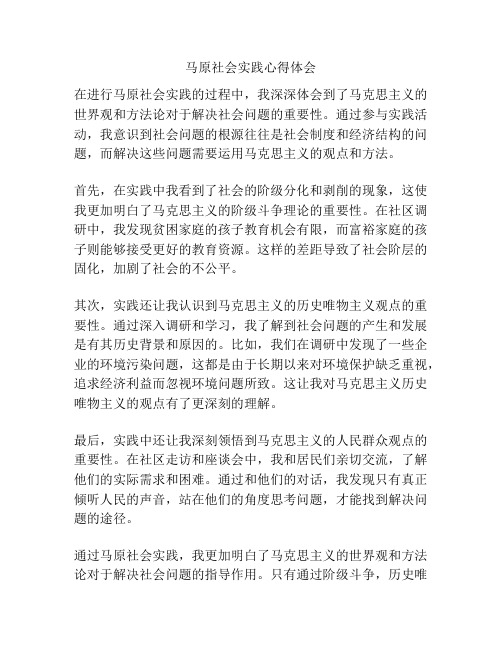 马原社会实践心得体会

在进行马原社会实践的过程中，我深深体会到了马克思主义的世界观和方法论对于解决社会问题的重要性。通过参与实践活动，我意识到社会问题的根源往往是社会制度和经济结构的问题，而解决这些问题需要运用马克思主义的观点和方法。

首先，在实践中我看到了社会的阶级分化和剥削的现象，这使我更加明白了马克思主义的阶级斗争理论的重要性。在社区调研中，我发现贫困家庭的孩子教育机会有限，而富裕家庭的孩子则能够接受更好的教育资源。这样的差距导致了社会阶层的固化，加剧了社会的不公平。

其次，实践还让我认识到马克思主义的历史唯物主义观点的重要性。通过深入调研和学习，我了解到社会问题的产生和发展是有其历史背景和原因的。比如，我们在调研中发现了一些企业的环境污染问题，这都是由于长期以来对环境保护缺乏重视，追求经济利益而忽视环境问题所致。这让我对马克思主义历史唯物主义的观点有了更深刻的理解。

最后，实践中还让我深刻领悟到马克思主义的人民群众观点的重要性。在社区走访和座谈会中，我和居民们亲切交流，了解他们的实际需求和困难。通过和他们的对话，我发现只有真正倾听人民的声音，站在他们的角度思考问题，才能找到解决问题的途径。

通过马原社会实践，我更加明白了马克思主义的世界观和方法论对于解决社会问题的指导作用。只有通过阶级斗争，历史唯